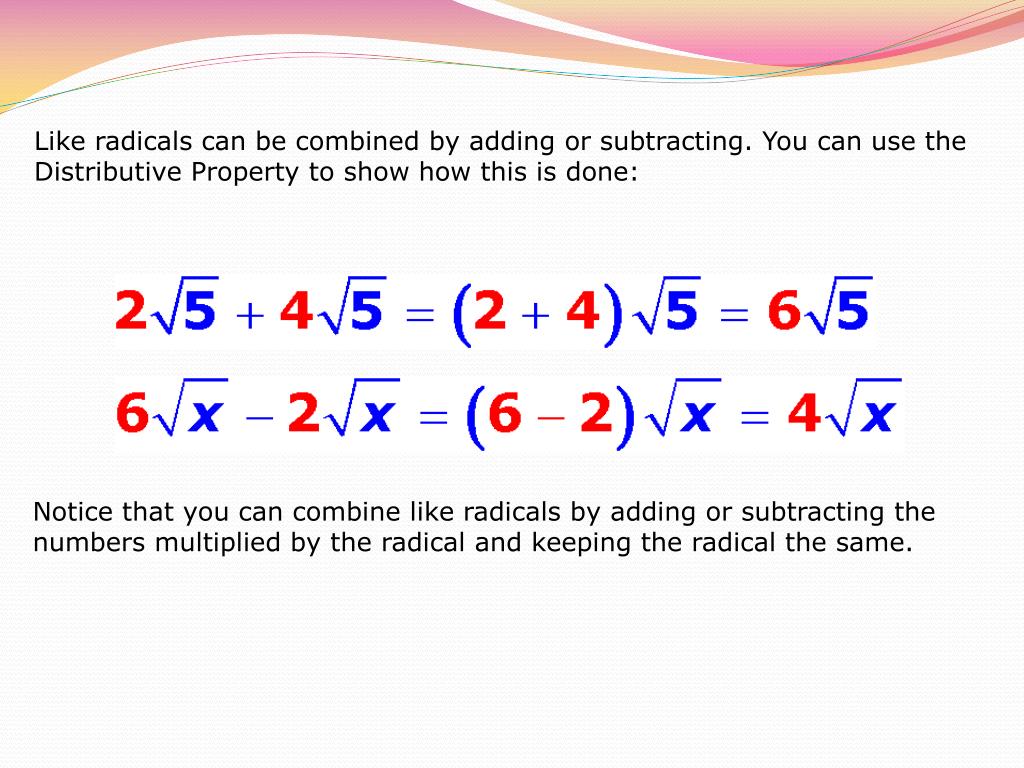 Like radicals can be combined by adding or subtracting. You can use the Distributive Property to show how this is done:

$2\sqrt{5} + 4\sqrt{5} = (2 + 4)\sqrt{5} = 6\sqrt{5}$

$6\sqrt{x} - 2\sqrt{x} = (6 - 2)\sqrt{x} = 4\sqrt{x}$

Notice that you can combine like radicals by adding or subtracting the numbers multiplied by the radical and keeping the radical the same.